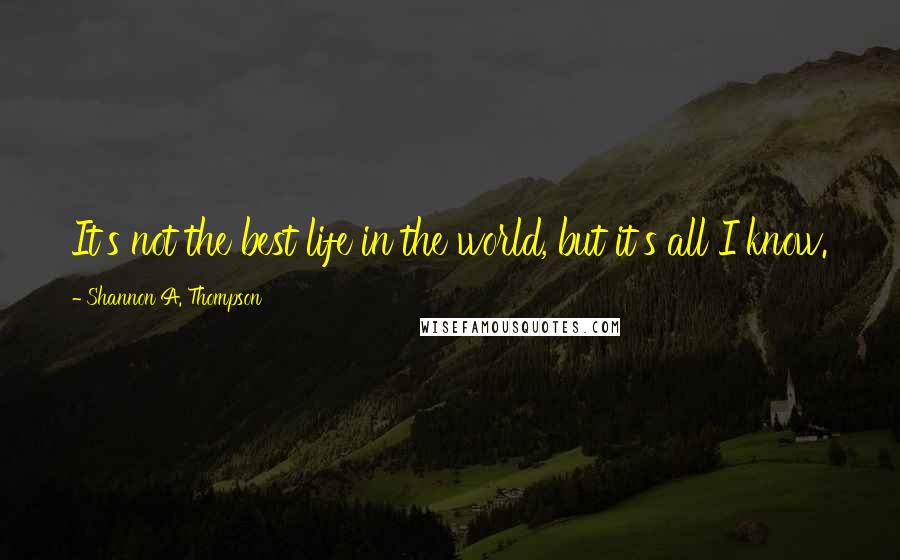 It's not the best life in the world, but it's all I know.

- Shannon A. Thompson

WISEFAMOUSQUOTES.COM